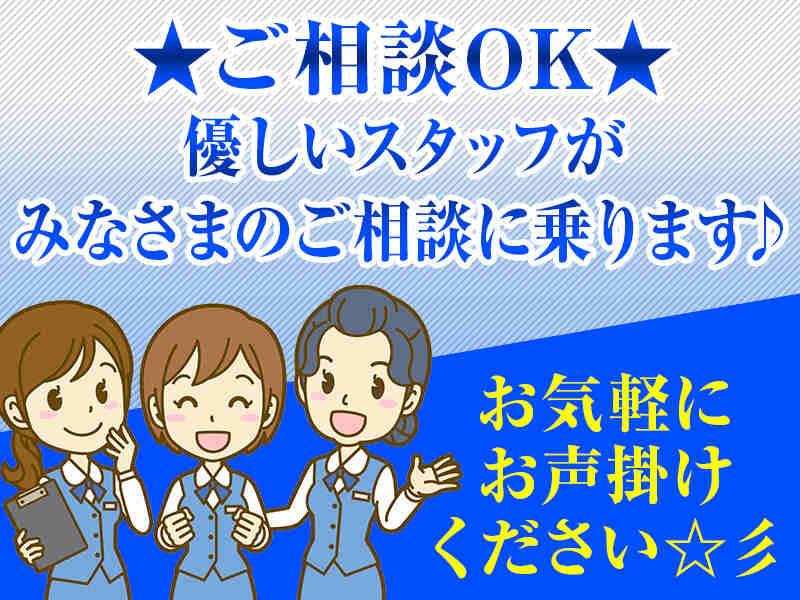 ★ご相談OK★
優しいスタッフが
みなさまのご相談に乗ります♪

お気軽に
お声掛け
ください☆彡